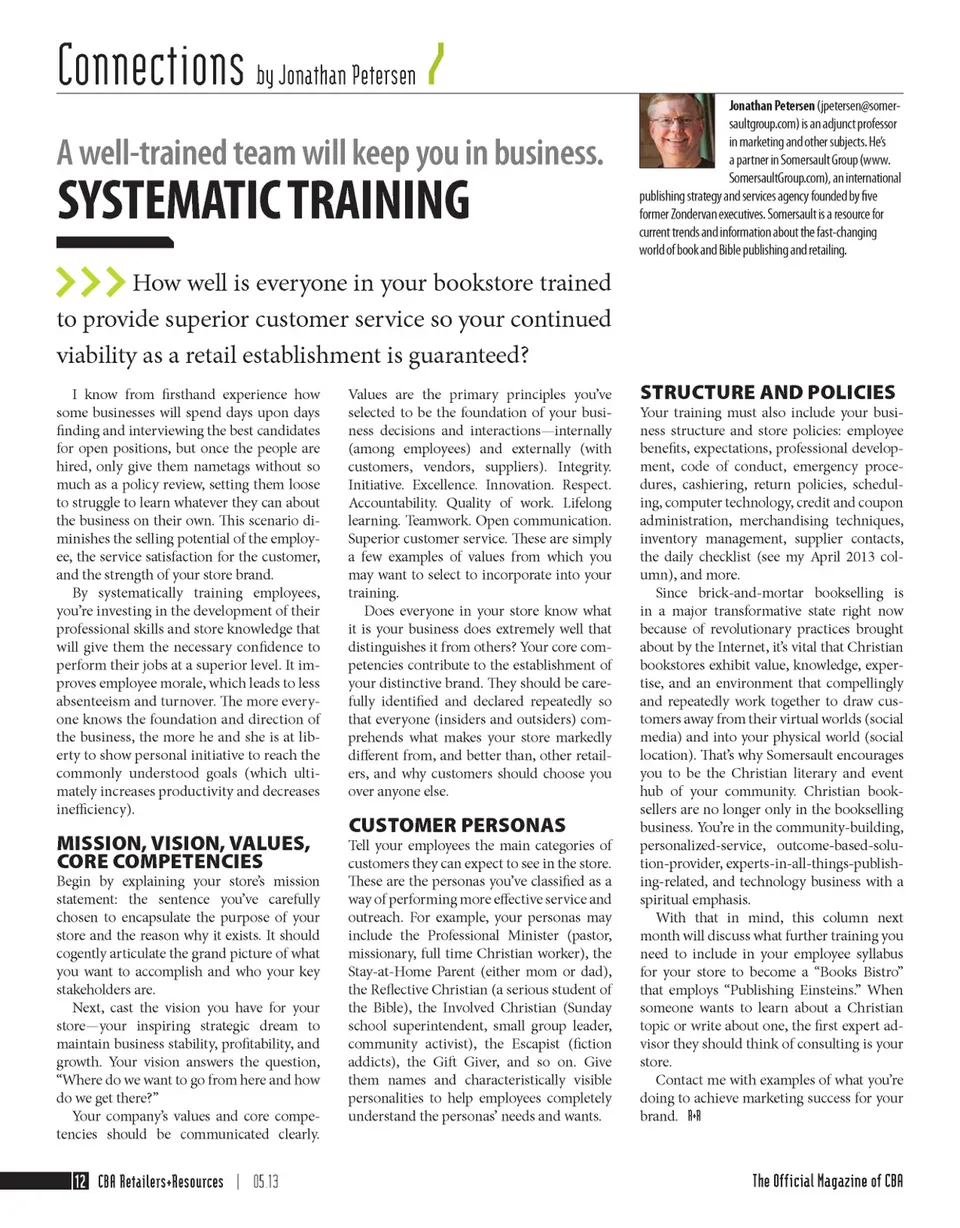 Connections by Jonathan Petersen

A well-trained team will keep you in business.

SYSTEMATIC TRAINING

Jonathan Petersen (jpetersen@somersaultgroup.com) is an adjunct professor in marketing and other subjects. He's a partner in Somersault Group (www.SomersaultGroup.com), an international publishing strategy and services agency founded by five former Zondervan executives. Somersault is a resource for current trends and information about the fast-changing world of book and Bible publishing and retailing.

How well is everyone in your bookstore trained to provide superior customer service so your continued viability as a retail establishment is guaranteed?

I know from firsthand experience how some businesses will spend days upon days finding and interviewing the best candidates for open positions, but once the people are hired, only give them nametags without so much as a policy review, setting them loose to struggle to learn whatever they can about the business on their own. This scenario diminishes the selling potential of the employee, the service satisfaction for the customer, and the strength of your store brand.

By systematically training employees, you're investing in the development of their professional skills and store knowledge that will give them the necessary confidence to perform their jobs at a superior level. It improves employee morale, which leads to less absenteeism and turnover. The more everyone knows the foundation and direction of the business, the more he and she is at liberty to show personal initiative to reach the commonly understood goals (which ultimately increases productivity and decreases inefficiency).

MISSION, VISION, VALUES, CORE COMPETENCIES

Begin by explaining your store's mission statement: the sentence you've carefully chosen to encapsulate the purpose of your store and the reason why it exists. It should cogently articulate the grand picture of what you want to accomplish and who your key stakeholders are.

Next, cast the vision you have for your store—your inspiring strategic dream to maintain business stability, profitability, and growth. Your vision answers the question, "Where do we want to go from here and how do we get there?"

Your company's values and core competencies should be communicated clearly. Values are the primary principles you've selected to be the foundation of your business decisions and interactions—internally (among employees) and externally (with customers, vendors, suppliers). Integrity. Initiative. Excellence. Innovation. Respect. Accountability. Quality of work. Lifelong learning. Teamwork. Open communication. Superior customer service. These are simply a few examples of values from which you may want to select to incorporate into your training.

Does everyone in your store know what it is your business does extremely well that distinguishes it from others? Your core competencies contribute to the establishment of your distinctive brand. They should be carefully identified and declared repeatedly so that everyone (insiders and outsiders) comprehends what makes your store markedly different from, and better than, other retailers, and why customers should choose you over anyone else.

CUSTOMER PERSONAS

Tell your employees the main categories of customers they can expect to see in the store. These are the personas you've classified as a way of performing more effective service and outreach. For example, your personas may include the Professional Minister (pastor, missionary, full time Christian worker), the Stay-at-Home Parent (either mom or dad), the Reflective Christian (a serious student of the Bible), the Involved Christian (Sunday school superintendent, small group leader, community activist), the Escapist (fiction addicts), the Gift Giver, and so on. Give them names and characteristically visible personalities to help employees completely understand the personas' needs and wants.

STRUCTURE AND POLICIES

Your training must also include your business structure and store policies: employee benefits, expectations, professional development, code of conduct, emergency procedures, cashiering, return policies, scheduling, computer technology, credit and coupon administration, merchandising techniques, inventory management, supplier contacts, the daily checklist (see my April 2013 column), and more.

Since brick-and-mortar bookselling is in a major transformative state right now because of revolutionary practices brought about by the Internet, it's vital that Christian bookstores exhibit value, knowledge, expertise, and an environment that compellingly and repeatedly work together to draw customers away from their virtual worlds (social media) and into your physical world (social location). That's why Somersault encourages you to be the Christian literary and event hub of your community. Christian booksellers are no longer only in the bookselling business. You're in the community-building, personalized-service, outcome-based-solution-provider, experts-in-all-things-publishing-related, and technology business with a spiritual emphasis.

With that in mind, this column next month will discuss what further training you need to include in your employee syllabus for your store to become a "Books Bistro" that employs "Publishing Einsteins." When someone wants to learn about a Christian topic or write about one, the first expert advisor they should think of consulting is your store.

Contact me with examples of what you're doing to achieve marketing success for your brand. R+R

12 CBA Retailers+Resources | 05.13

The Official Magazine of CBA